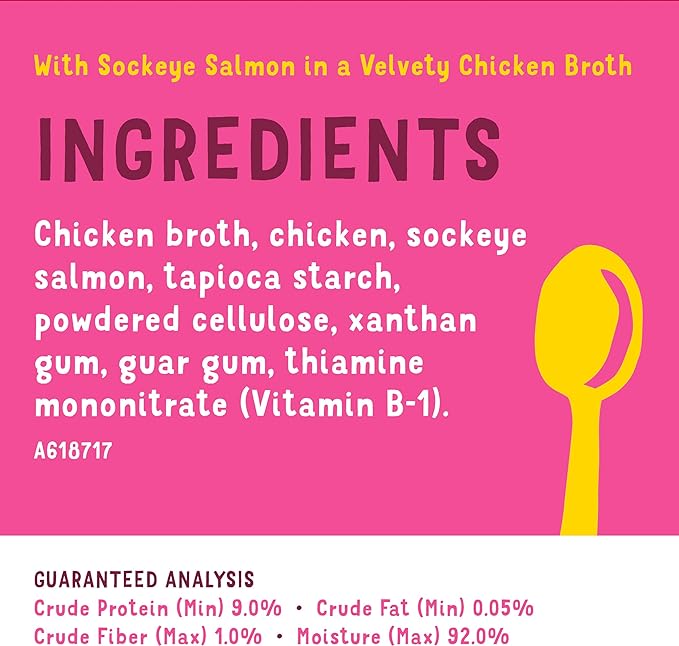 With Sockeye Salmon in a Velvety Chicken Broth

INGREDIENTS

Chicken broth, chicken, sockeye salmon, tapioca starch, powdered cellulose, xanthan gum, guar gum, thiamine mononitrate (Vitamin B-1).

A618717

GUARANTEED ANALYSIS
Crude Protein (Min) 9.0% • Crude Fat (Min) 0.05%
Crude Fiber (Max) 1.0% • Moisture (Max) 92.0%